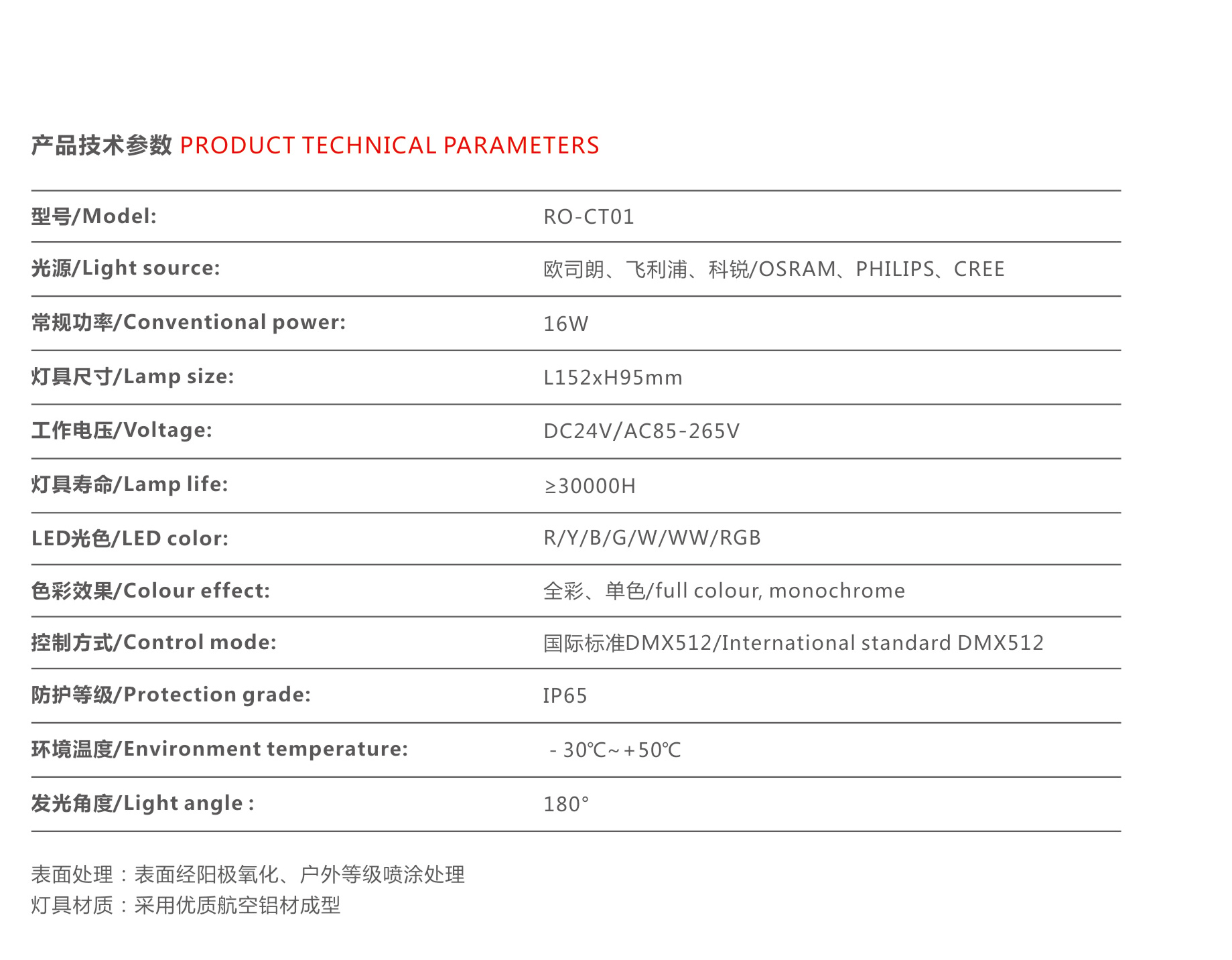 产品技术参数 PRODUCT TECHNICAL PARAMETERS

| 型号/Model: | RO-CT01 |
|---|---|
| 光源/Light source: | 欧司朗、飞利浦、科锐/OSRAM、PHILIPS、CREE |
| 常规功率/Conventional power: | 16W |
| 灯具尺寸/Lamp size: | L152xH95mm |
| 工作电压/Voltage: | DC24V/AC85-265V |
| 灯具寿命/Lamp life: | ≥30000H |
| LED光色/LED color: | R/Y/B/G/W/WW/RGB |
| 色彩效果/Colour effect: | 全彩、单色/full colour, monochrome |
| 控制方式/Control mode: | 国际标准DMX512/International standard DMX512 |
| 防护等级/Protection grade: | IP65 |
| 环境温度/Environment temperature: | - 30℃~+50℃ |
| 发光角度/Light angle : | 180° |

表面处理：表面经阳极氧化、户外等级喷涂处理
灯具材质：采用优质航空铝材成型